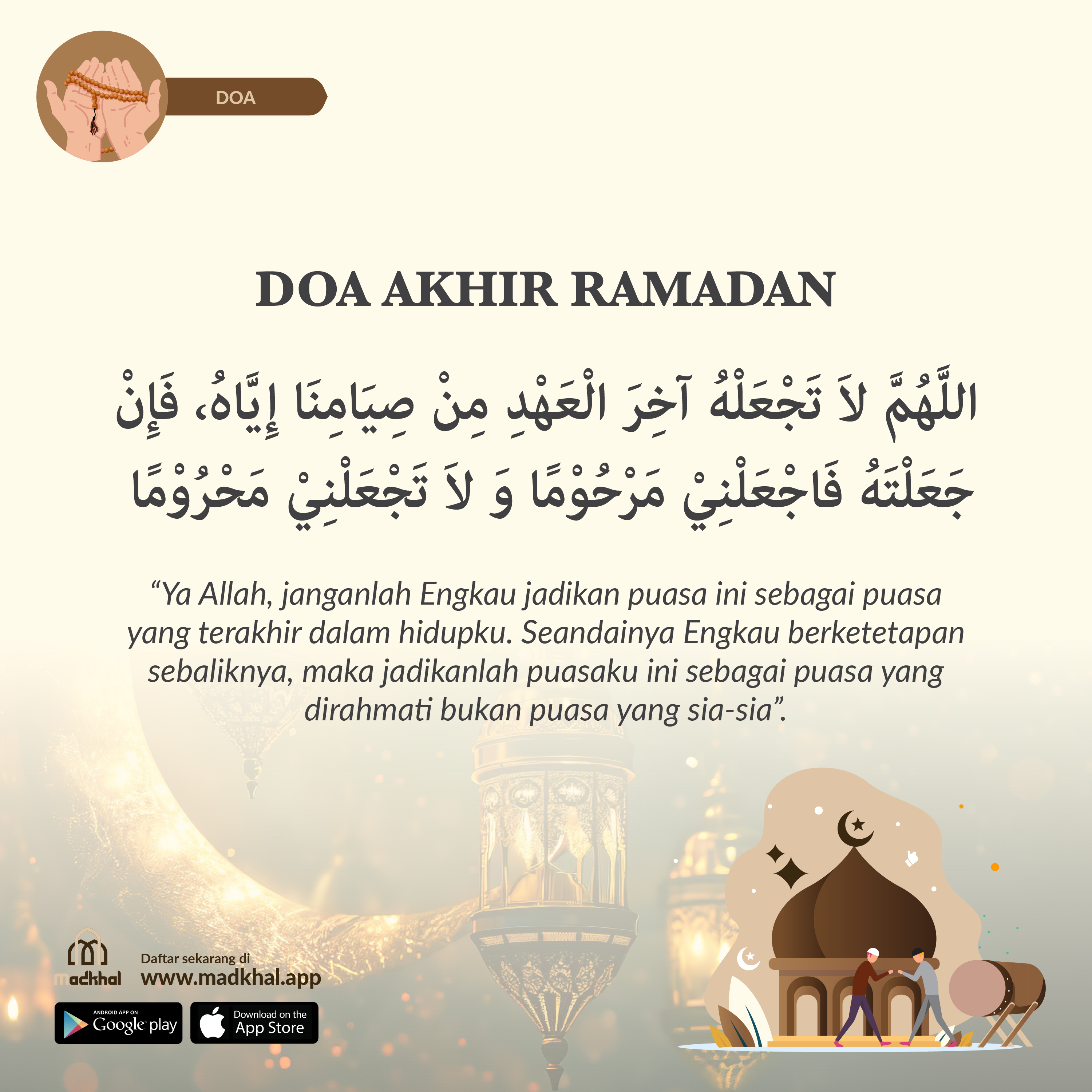 DOA

DOA AKHIR RAMADAN

اللَّهُمَّ لاَ تَجْعَلْهُ آخِرَ الْعَهْدِ مِنْ صِيَامِنَا إِيَّاهُ، فَإِنْ جَعَلْتَهُ فَاجْعَلْنِيْ مَرْحُوْمًا وَ لاَ تَجْعَلْنِيْ مَحْرُوْمًا

"Ya Allah, janganlah Engkau jadikan puasa ini sebagai puasa yang terakhir dalam hidupku. Seandainya Engkau berketetapan sebaliknya, maka jadikanlah puasaku ini sebagai puasa yang dirahmati bukan puasa yang sia-sia".

madkhal

Daftar sekarang di
www.madkhal.app

ANDROID APP ON
Google play

Download on the
App Store